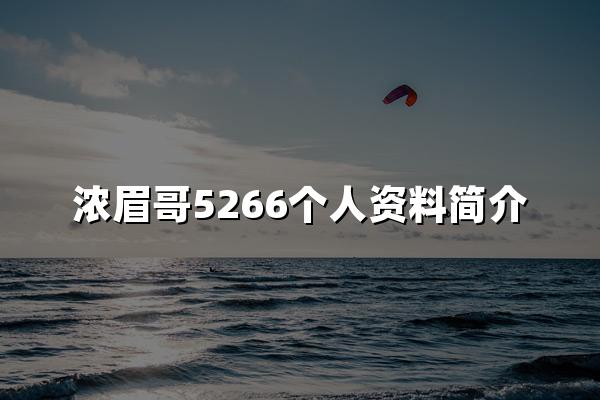 浓眉哥5266个人资料简介